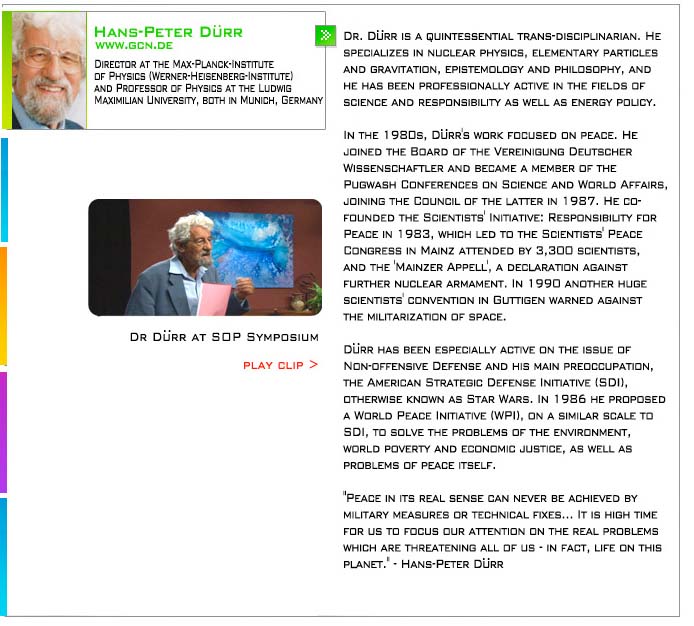 Hans-Peter Dürr
www.gcn.de

Director at the Max-Planck-Institute of Physics (Werner-Heisenberg-Institute) and Professor of Physics at the Ludwig Maximilian University, both in Munich, Germany

Dr Dürr at SOP Symposium

play clip >

Dr. Dürr is a quintessential trans-disciplinarian. He specializes in nuclear physics, elementary particles and gravitation, epistemology and philosophy, and he has been professionally active in the fields of science and responsibility as well as energy policy.

In the 1980s, Dürr's work focused on peace. He joined the Board of the Vereinigung Deutscher Wissenschaftler and became a member of the Pugwash Conferences on Science and World Affairs, joining the Council of the latter in 1987. He co-founded the Scientists' Initiative: Responsibility for Peace in 1983, which led to the Scientists' Peace Congress in Mainz attended by 3,300 scientists, and the 'Mainzer Appell', a declaration against further nuclear armament. In 1990 another huge scientists' convention in Guttigen warned against the militarization of space.

Dürr has been especially active on the issue of Non-offensive Defense and his main preoccupation, the American Strategic Defense Initiative (SDI), otherwise known as Star Wars. In 1986 he proposed a World Peace Initiative (WPI), on a similar scale to SDI, to solve the problems of the environment, world poverty and economic justice, as well as problems of peace itself.

"Peace in its real sense can never be achieved by military measures or technical fixes... It is high time for us to focus our attention on the real problems which are threatening all of us - in fact, life on this planet." - Hans-Peter Dürr